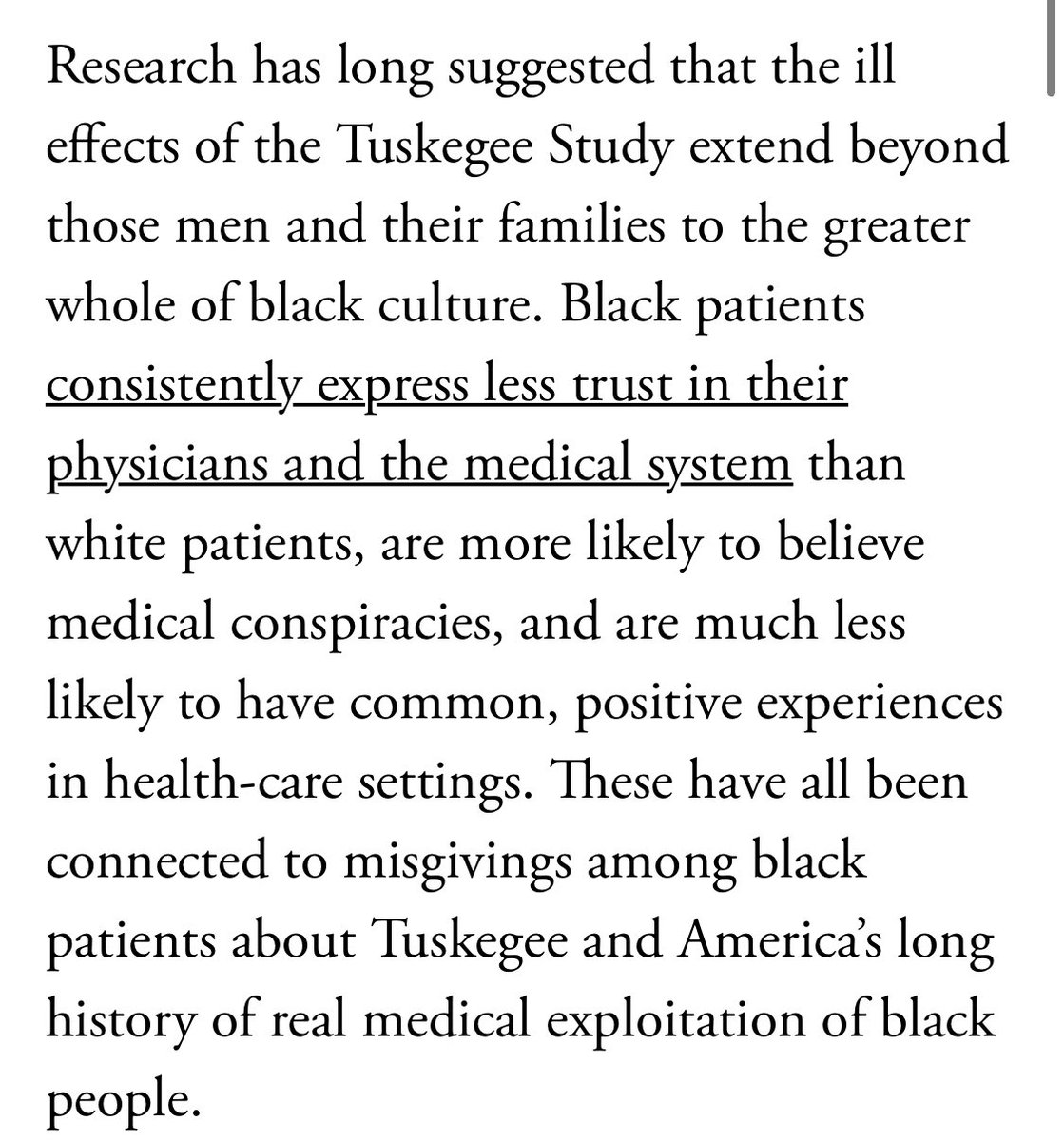 Research has long suggested that the ill effects of the Tuskegee Study extend beyond those men and their families to the greater whole of black culture. Black patients consistently express less trust in their physicians and the medical system than white patients, are more likely to believe medical conspiracies, and are much less likely to have common, positive experiences in health-care settings. These have all been connected to misgivings among black patients about Tuskegee and America's long history of real medical exploitation of black people.